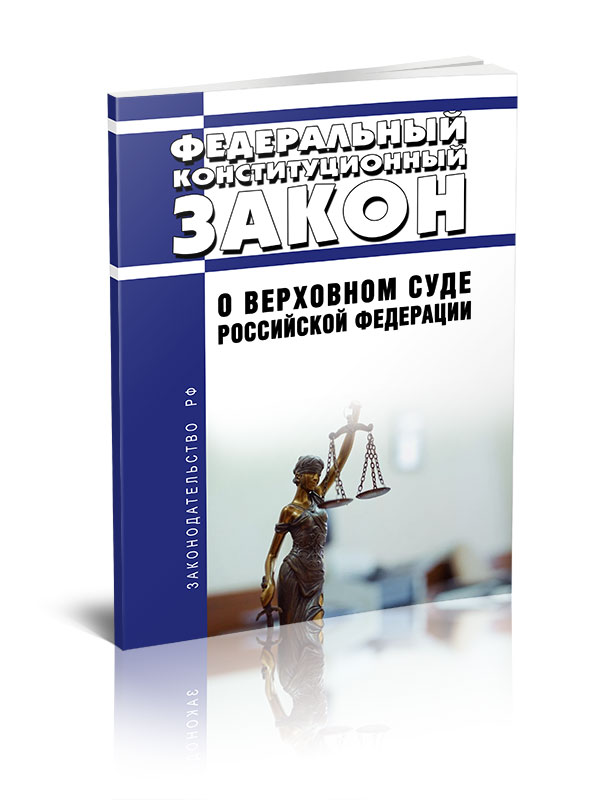 ФЕДЕРАЛЬНЫЙ КОНСТИТУЦИОННЫЙ ЗАКОН

О ВЕРХОВНОМ СУДЕ РОССИЙСКОЙ ФЕДЕРАЦИИ

ЗАКОНОДАТЕЛЬСТВО РФ